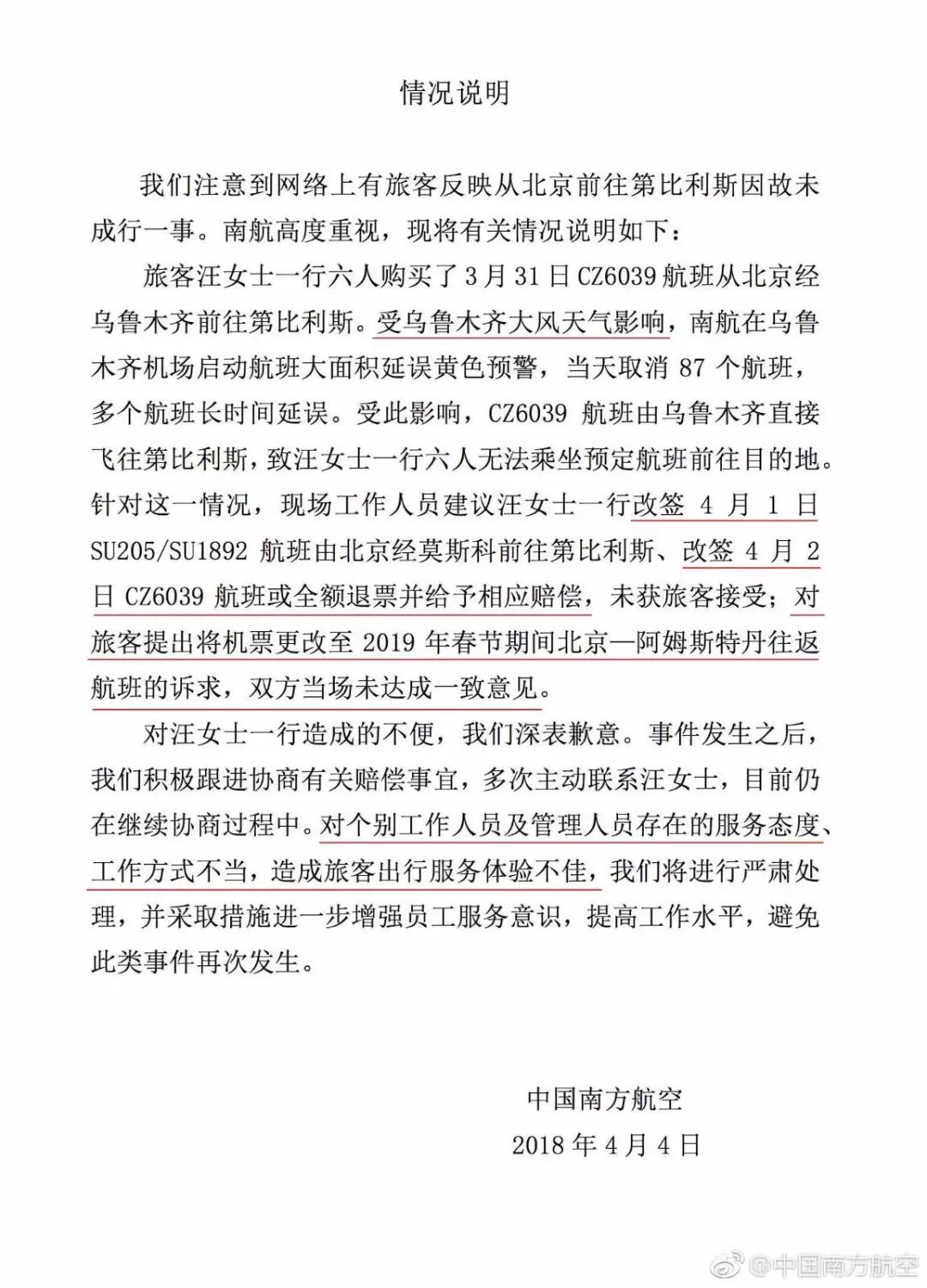 情况说明

我们注意到网络上有旅客反映从北京前往第比利斯因故未成行一事。南航高度重视，现将有关情况说明如下：

旅客汪女士一行六人购买了 3 月 31 日 CZ6039 航班从北京经乌鲁木齐前往第比利斯。受乌鲁木齐大风天气影响，南航在乌鲁木齐机场启动航班大面积延误黄色预警，当天取消 87 个航班，多个航班长时间延误。受此影响，CZ6039 航班由乌鲁木齐直接飞往第比利斯，致汪女士一行六人无法乘坐预定航班前往目的地。针对这一情况，现场工作人员建议汪女士一行改签 4 月 1 日 SU205/SU1892 航班由北京经莫斯科前往第比利斯、改签 4 月 2 日 CZ6039 航班或全额退票并给予相应赔偿，未获旅客接受；对旅客提出将机票更改至 2019 年春节期间北京—阿姆斯特丹往返航班的诉求，双方当场未达成一致意见。

对汪女士一行造成的不便，我们深表歉意。事件发生之后，我们积极跟进协商有关赔偿事宜，多次主动联系汪女士，目前仍在继续协商过程中。对个别工作人员及管理人员存在的服务态度、工作方式不当，造成旅客出行服务体验不佳，我们将进行严肃处理，并采取措施进一步增强员工服务意识，提高工作水平，避免此类事件再次发生。

中国南方航空
2018 年 4 月 4 日

@中国南方航空